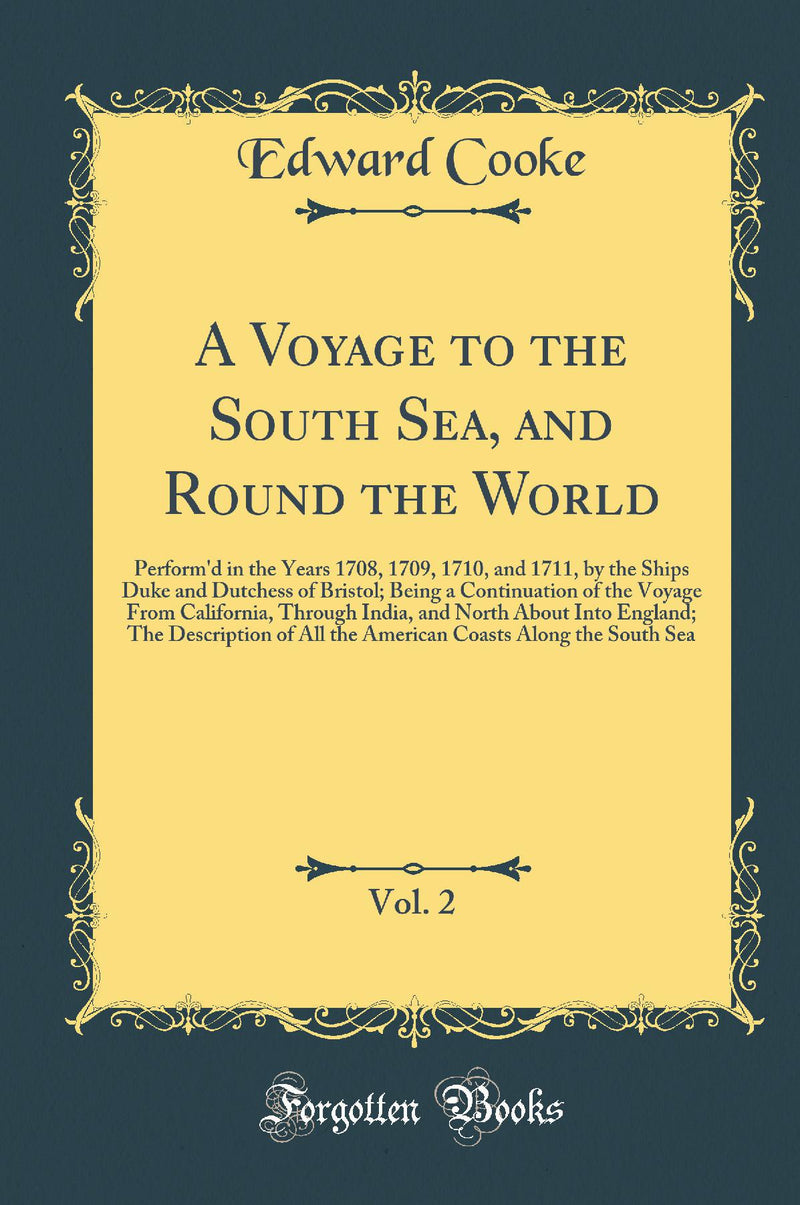 Edward Cooke

A Voyage to the South Sea, and Round the World

Perform'd in the Years 1708, 1709, 1710, and 1711, by the Ships Duke and Dutchess of Bristol; Being a Continuation of the Voyage From California, Through India, and North About Into England; The Description of All the American Coasts Along the South Sea

Vol. 2

Forgotten Books